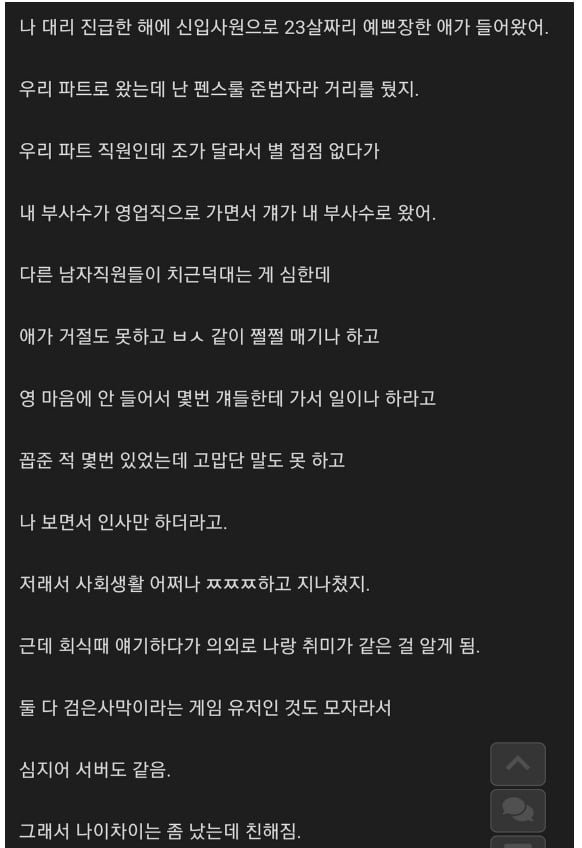 나 대리 진급한 해에 신입사원으로 23살짜리 예쁘장한 애가 들어왔어.

우리 파트로 왔는데 난 펜스룰 준법자라 거리를 뒀지.

우리 파트 직원인데 조가 달라서 별 접점 없다가

내 부사수가 영업직으로 가면서 걔가 내 부사수로 왔어.

다른 남자직원들이 치근덕대는 게 심한데

애가 거절도 못하고 ㅂㅅ 같이 쩔쩔 매기나 하고

영 마음에 안 들어서 몇번 걔들한테 가서 일이나 하라고

꼽준 적 몇번 있었는데 고맙단 말도 못 하고

나 보면서 인사만 하더라고.

저래서 사회생활 어쩌나 ㅉㅉㅉ하고 지나쳤지.

근데 회식때 얘기하다가 의외로 나랑 취미가 같은 걸 알게 됨.

둘 다 검은사막이라는 게임 유저인 것도 모자라서

심지어 서버도 같음.

그래서 나이차이는 좀 났는데 친해짐.